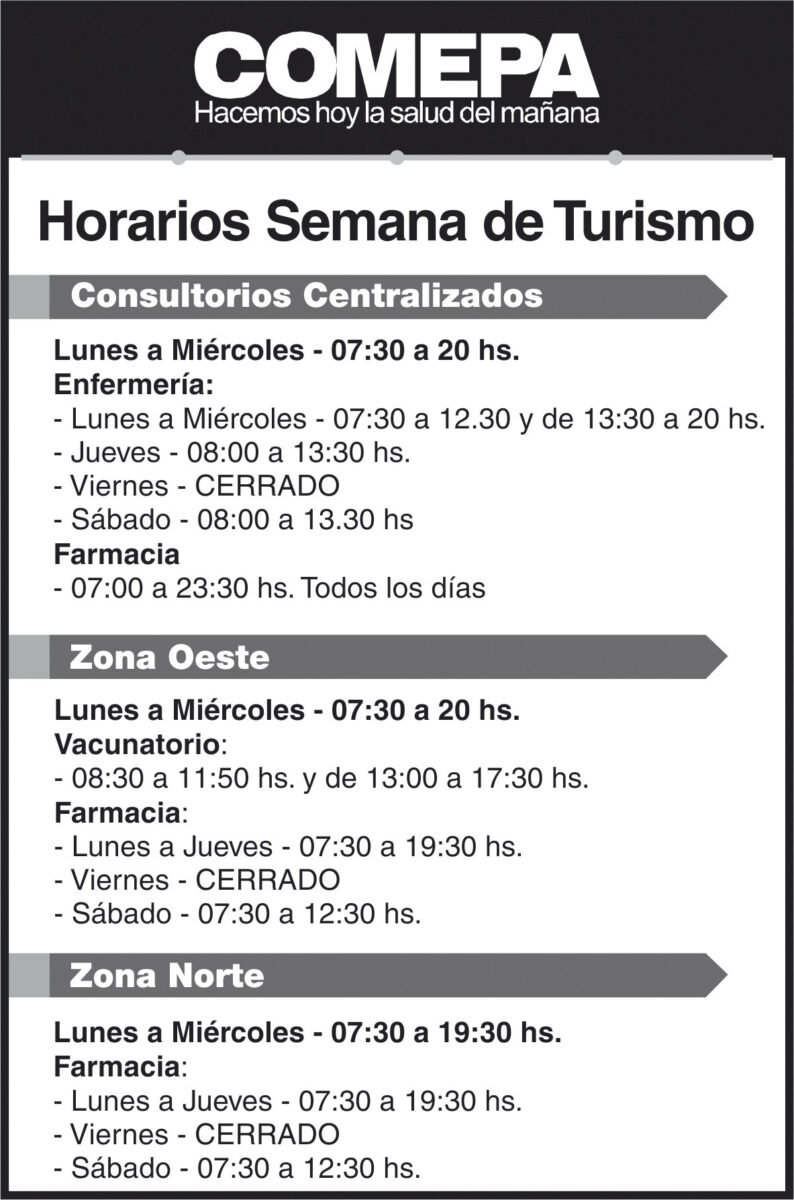 COMEPA
Hacemos hoy la salud del mañana

Horarios Semana de Turismo

Consultorios Centralizados

Lunes a Miércoles - 07:30 a 20 hs.
Enfermería:
- Lunes a Miércoles - 07:30 a 12.30 y de 13:30 a 20 hs.
- Jueves - 08:00 a 13:30 hs.
- Viernes - CERRADO
- Sábado - 08:00 a 13.30 hs
Farmacia
- 07:00 a 23:30 hs. Todos los días

Zona Oeste

Lunes a Miércoles - 07:30 a 20 hs.
Vacunatorio:
- 08:30 a 11:50 hs. y de 13:00 a 17:30 hs.
Farmacia:
- Lunes a Jueves - 07:30 a 19:30 hs.
- Viernes - CERRADO
- Sábado - 07:30 a 12:30 hs.

Zona Norte

Lunes a Miércoles - 07:30 a 19:30 hs.
Farmacia:
- Lunes a Jueves - 07:30 a 19:30 hs.
- Viernes - CERRADO
- Sábado - 07:30 a 12:30 hs.